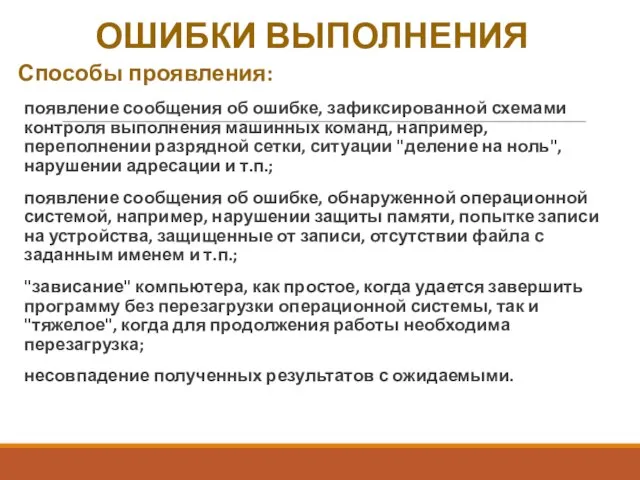 ОШИБКИ ВЫПОЛНЕНИЯ

Способы проявления:

появление сообщения об ошибке, зафиксированной схемами контроля выполнения машинных команд, например, переполнении разрядной сетки, ситуации "деление на ноль", нарушении адресации и т.п.;

появление сообщения об ошибке, обнаруженной операционной системой, например, нарушении защиты памяти, попытке записи на устройства, защищенные от записи, отсутствии файла с заданным именем и т.п.;

"зависание" компьютера, как простое, когда удается завершить программу без перезагрузки операционной системы, так и "тяжелое", когда для продолжения работы необходима перезагрузка;

несовпадение полученных результатов с ожидаемыми.